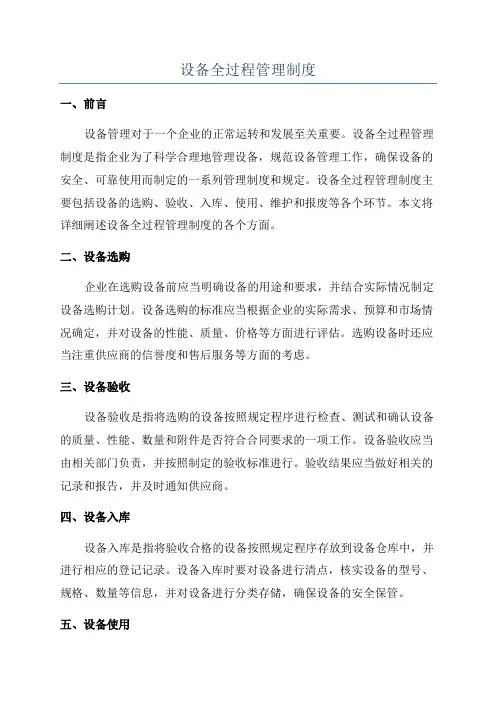 设备全过程管理制度

一、前言

设备管理对于一个企业的正常运转和发展至关重要。设备全过程管理制度是指企业为了科学合理地管理设备，规范设备管理工作，确保设备的安全、可靠使用而制定的一系列管理制度和规定。设备全过程管理制度主要包括设备的选购、验收、入库、使用、维护和报废等各个环节。本文将详细阐述设备全过程管理制度的各个方面。

二、设备选购

企业在选购设备前应当明确设备的用途和要求，并结合实际情况制定设备选购计划。设备选购的标准应当根据企业的实际需求、预算和市场情况确定，并对设备的性能、质量、价格等方面进行评估。选购设备时还应当注重供应商的信誉度和售后服务等方面的考虑。

三、设备验收

设备验收是指将选购的设备按照规定程序进行检查、测试和确认设备的质量、性能、数量和附件是否符合合同要求的一项工作。设备验收应当由相关部门负责，并按照制定的验收标准进行。验收结果应当做好相关的记录和报告，并及时通知供应商。

四、设备入库

设备入库是指将验收合格的设备按照规定程序存放到设备仓库中，并进行相应的登记记录。设备入库时要对设备进行清点，核实设备的型号、规格、数量等信息，并对设备进行分类存储，确保设备的安全保管。

五、设备使用